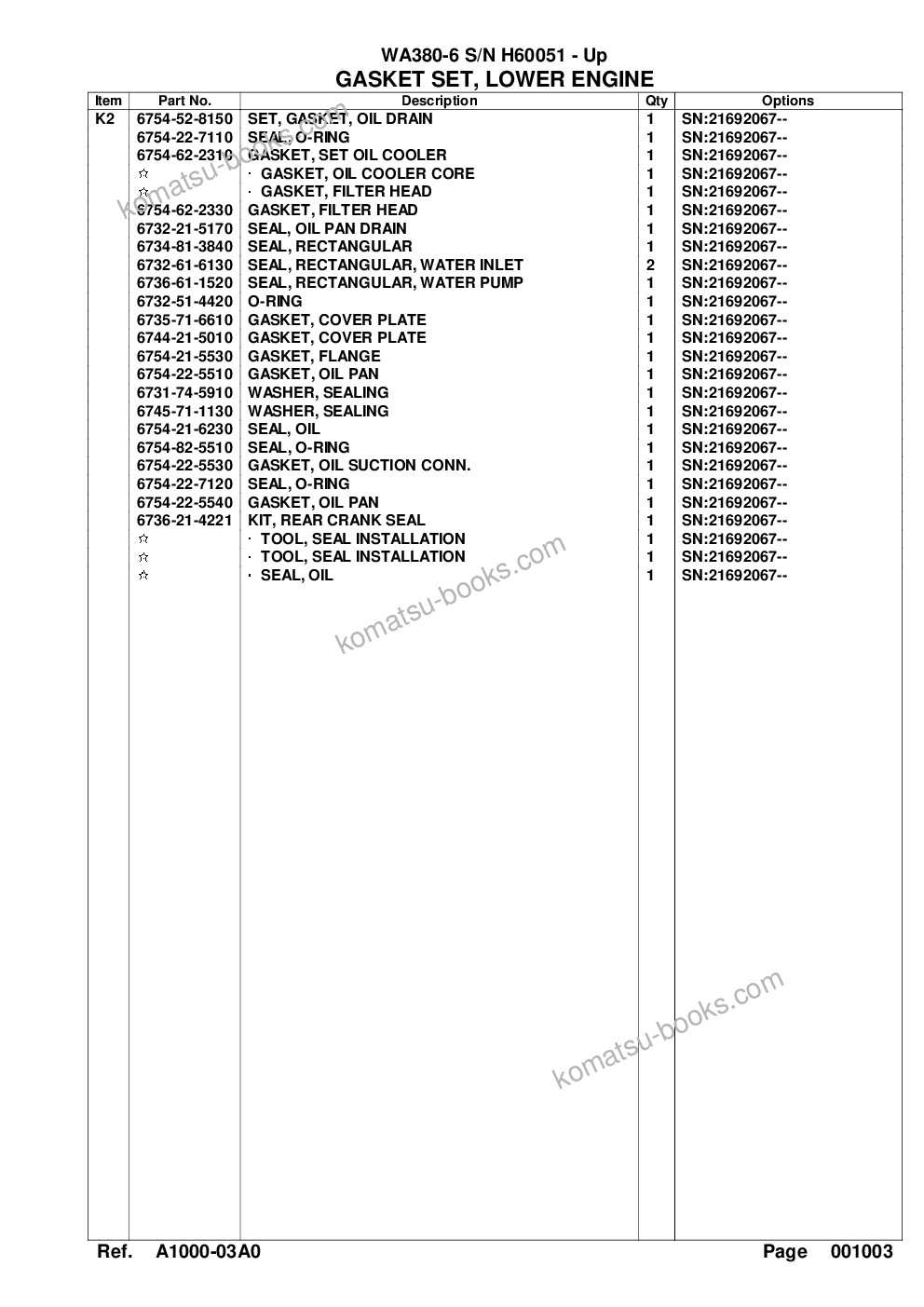 WA380-6 S/N H60051 - Up
GASKET SET, LOWER ENGINE

| Item | Part No. | Description | Qty | Options |
|---|---|---|---|---|
| K2 | 6754-52-8150 | SET, GASKET, OIL DRAIN | 1 | SN:21692067-- |
| | 6754-22-7110 | SEAL, O-RING | 1 | SN:21692067-- |
| | 6754-62-2310 | GASKET, SET OIL COOLER | 1 | SN:21692067-- |
| | ☆ | · GASKET, OIL COOLER CORE | 1 | SN:21692067-- |
| | ☆ | · GASKET, FILTER HEAD | 1 | SN:21692067-- |
| | 6754-62-2330 | GASKET, FILTER HEAD | 1 | SN:21692067-- |
| | 6732-21-5170 | SEAL, OIL PAN DRAIN | 1 | SN:21692067-- |
| | 6734-81-3840 | SEAL, RECTANGULAR | 1 | SN:21692067-- |
| | 6732-61-6130 | SEAL, RECTANGULAR, WATER INLET | 2 | SN:21692067-- |
| | 6736-61-1520 | SEAL, RECTANGULAR, WATER PUMP | 1 | SN:21692067-- |
| | 6732-51-4420 | O-RING | 1 | SN:21692067-- |
| | 6735-71-6610 | GASKET, COVER PLATE | 1 | SN:21692067-- |
| | 6744-21-5010 | GASKET, COVER PLATE | 1 | SN:21692067-- |
| | 6754-21-5530 | GASKET, FLANGE | 1 | SN:21692067-- |
| | 6754-22-5510 | GASKET, OIL PAN | 1 | SN:21692067-- |
| | 6731-74-5910 | WASHER, SEALING | 1 | SN:21692067-- |
| | 6745-71-1130 | WASHER, SEALING | 1 | SN:21692067-- |
| | 6754-21-6230 | SEAL, OIL | 1 | SN:21692067-- |
| | 6754-82-5510 | SEAL, O-RING | 1 | SN:21692067-- |
| | 6754-22-5530 | GASKET, OIL SUCTION CONN. | 1 | SN:21692067-- |
| | 6754-22-7120 | SEAL, O-RING | 1 | SN:21692067-- |
| | 6754-22-5540 | GASKET, OIL PAN | 1 | SN:21692067-- |
| | 6736-21-4221 | KIT, REAR CRANK SEAL | 1 | SN:21692067-- |
| | ☆ | · TOOL, SEAL INSTALLATION | 1 | SN:21692067-- |
| | ☆ | · TOOL, SEAL INSTALLATION | 1 | SN:21692067-- |
| | ☆ | · SEAL, OIL | 1 | SN:21692067-- |

komatsu-books.com
komatsu-books.com
komatsu-books.com

Ref. A1000-03A0 Page 001003